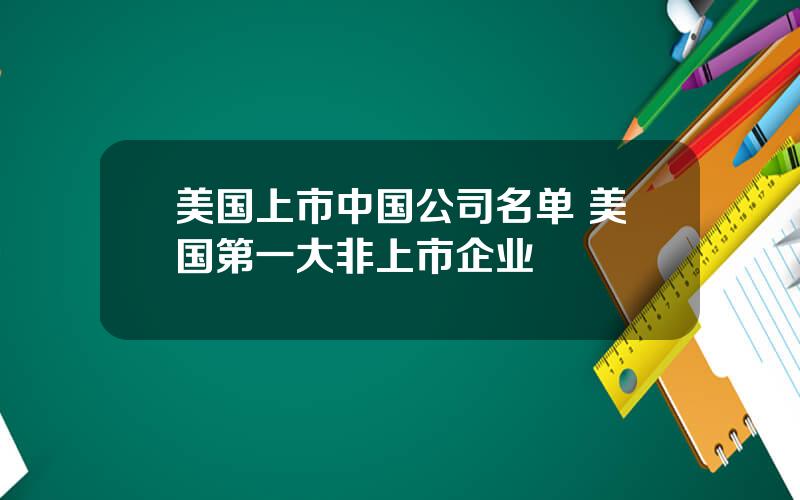 美国上市中国公司名单 美国第一大非上市企业